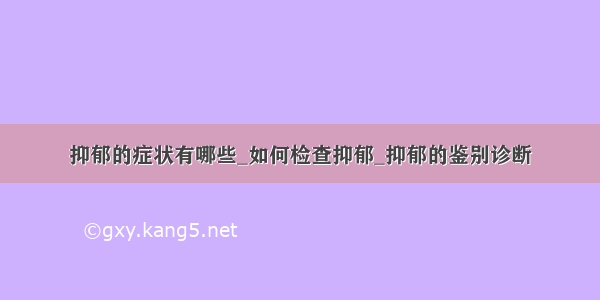 抑郁的症状有哪些_如何检查抑郁_抑郁的鉴别诊断

©gxy.kang5.net